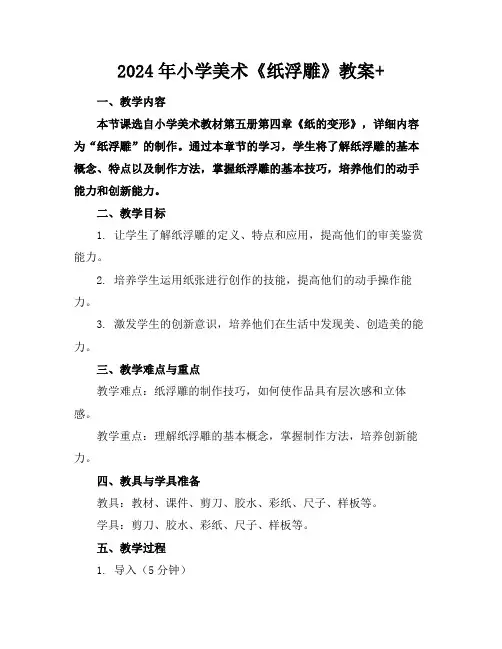 2024年小学美术《纸浮雕》教案+

一、教学内容

本节课选自小学美术教材第五册第四章《纸的变形》，详细内容为“纸浮雕”的制作。通过本章节的学习，学生将了解纸浮雕的基本概念、特点以及制作方法，掌握纸浮雕的基本技巧，培养他们的动手能力和创新能力。

二、教学目标

1. 让学生了解纸浮雕的定义、特点和应用，提高他们的审美鉴赏能力。

2. 培养学生运用纸张进行创作的技能，提高他们的动手操作能力。

3. 激发学生的创新意识，培养他们在生活中发现美、创造美的能力。

三、教学难点与重点

教学难点：纸浮雕的制作技巧，如何使作品具有层次感和立体感。

教学重点：理解纸浮雕的基本概念，掌握制作方法，培养创新能力。

四、教具与学具准备

教具：教材、课件、剪刀、胶水、彩纸、尺子、样板等。

学具：剪刀、胶水、彩纸、尺子、样板等。

五、教学过程

1. 导入（5分钟）